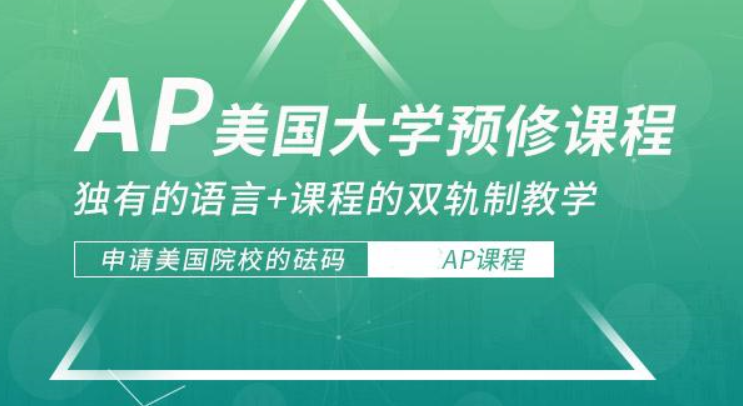 AP美国大学预修课程

独有的语言+课程的双轨制教学

申请美国院校的砝码

AP课程